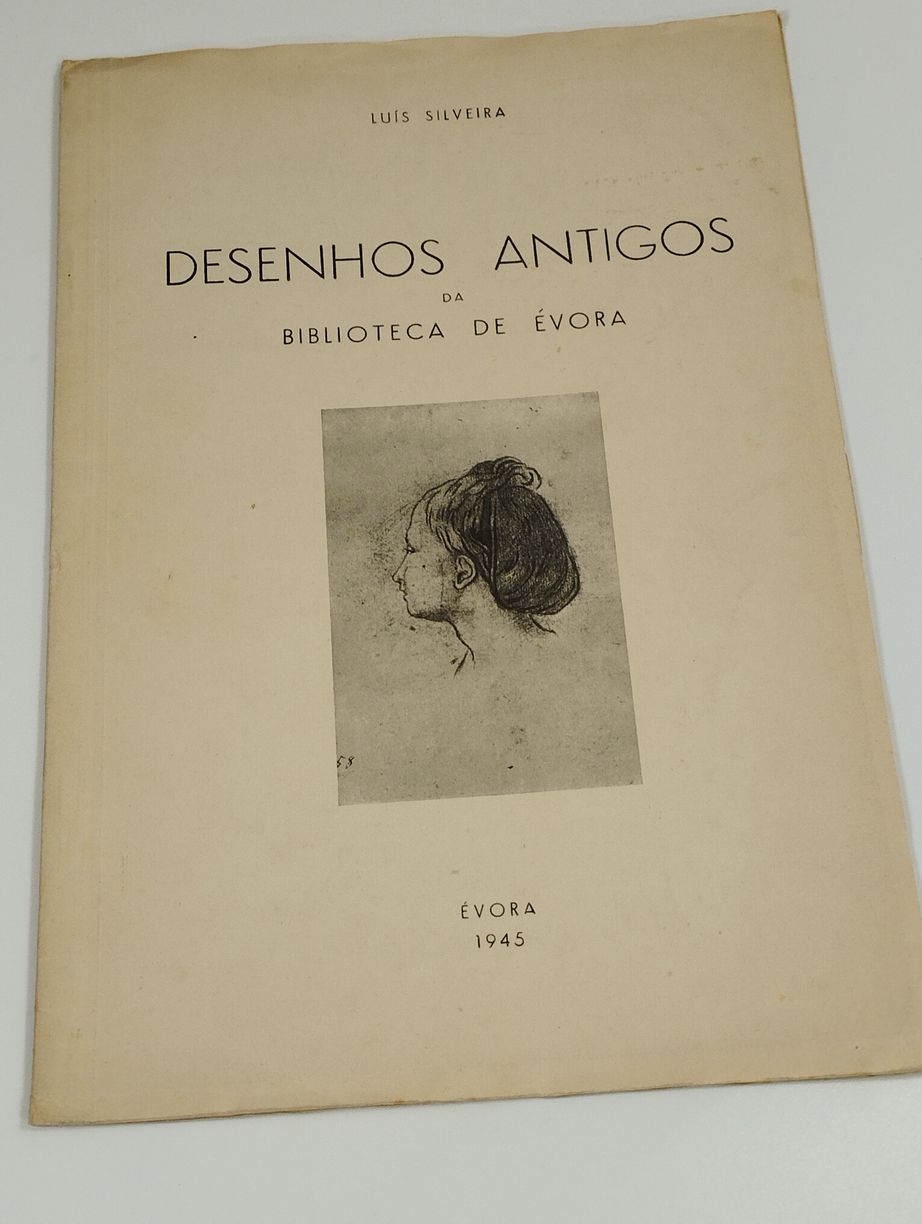 LUÍS SILVEIRA

DESENHOS ANTIGOS
DA
BIBLIOTECA DE ÉVORA

ÉVORA
1945